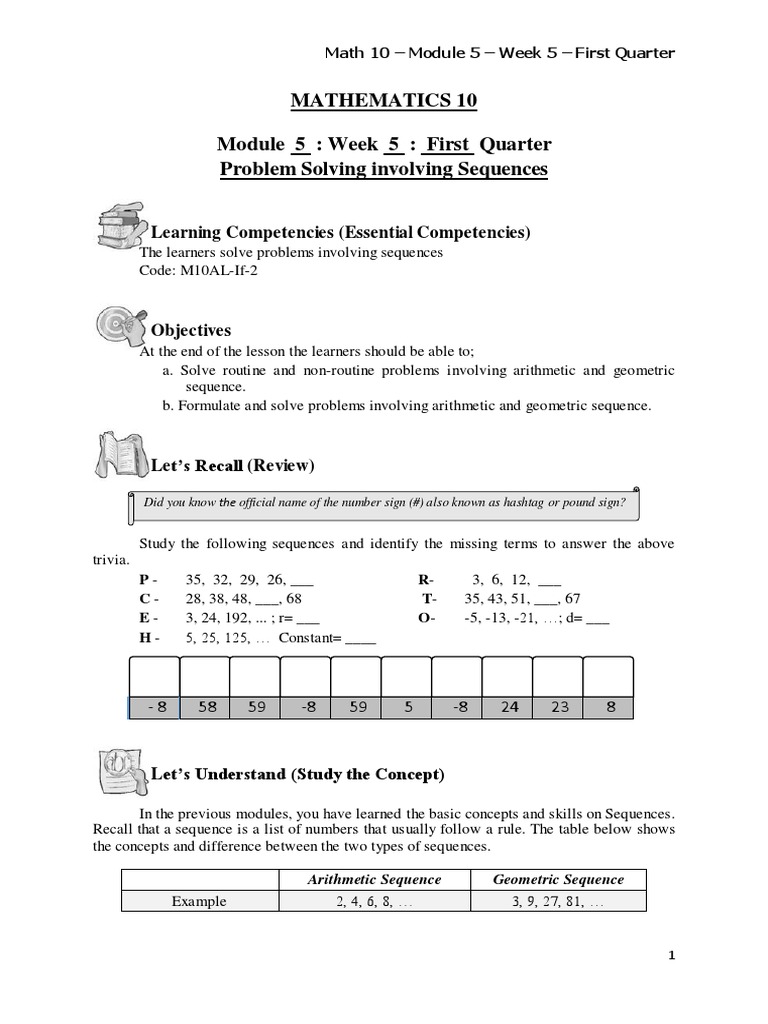 Math 10 – Module 5 – Week 5 – First Quarter

MATHEMATICS 10

Module 5 : Week 5 : First Quarter
Problem Solving involving Sequences

Learning Competencies (Essential Competencies)
The learners solve problems involving sequences
Code: M10AL-If-2

Objectives
At the end of the lesson the learners should be able to;
a. Solve routine and non-routine problems involving arithmetic and geometric sequence.
b. Formulate and solve problems involving arithmetic and geometric sequence.

Let's Recall (Review)

Did you know the official name of the number sign (#) also known as hashtag or pound sign?

Study the following sequences and identify the missing terms to answer the above trivia.

P - 35, 32, 29, 26, ___
C - 28, 38, 48, ___, 68
E - 3, 24, 192, ... ; r= ___
H - 5, 25, 125, … Constant= ____

R- 3, 6, 12, ___
T- 35, 43, 51, ___, 67
O- -5, -13, -21, …; d= ___

| | | | | | | | | | |
|---|---|---|---|---|---|---|---|---|---|
| -8 | 58 | 59 | -8 | 59 | 5 | -8 | 24 | 23 | 8 |

Let's Understand (Study the Concept)

In the previous modules, you have learned the basic concepts and skills on Sequences. Recall that a sequence is a list of numbers that usually follow a rule. The table below shows the concepts and difference between the two types of sequences.

| | Arithmetic Sequence | Geometric Sequence |
|---|---|---|
| Example | 2, 4, 6, 8, … | 3, 9, 27, 81, … |

1